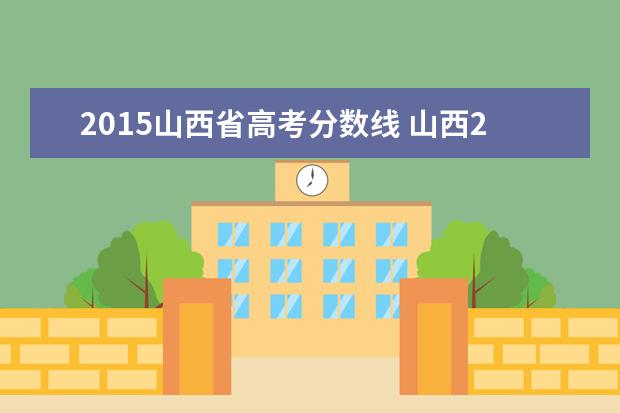 2015山西省高考分数线 山西2